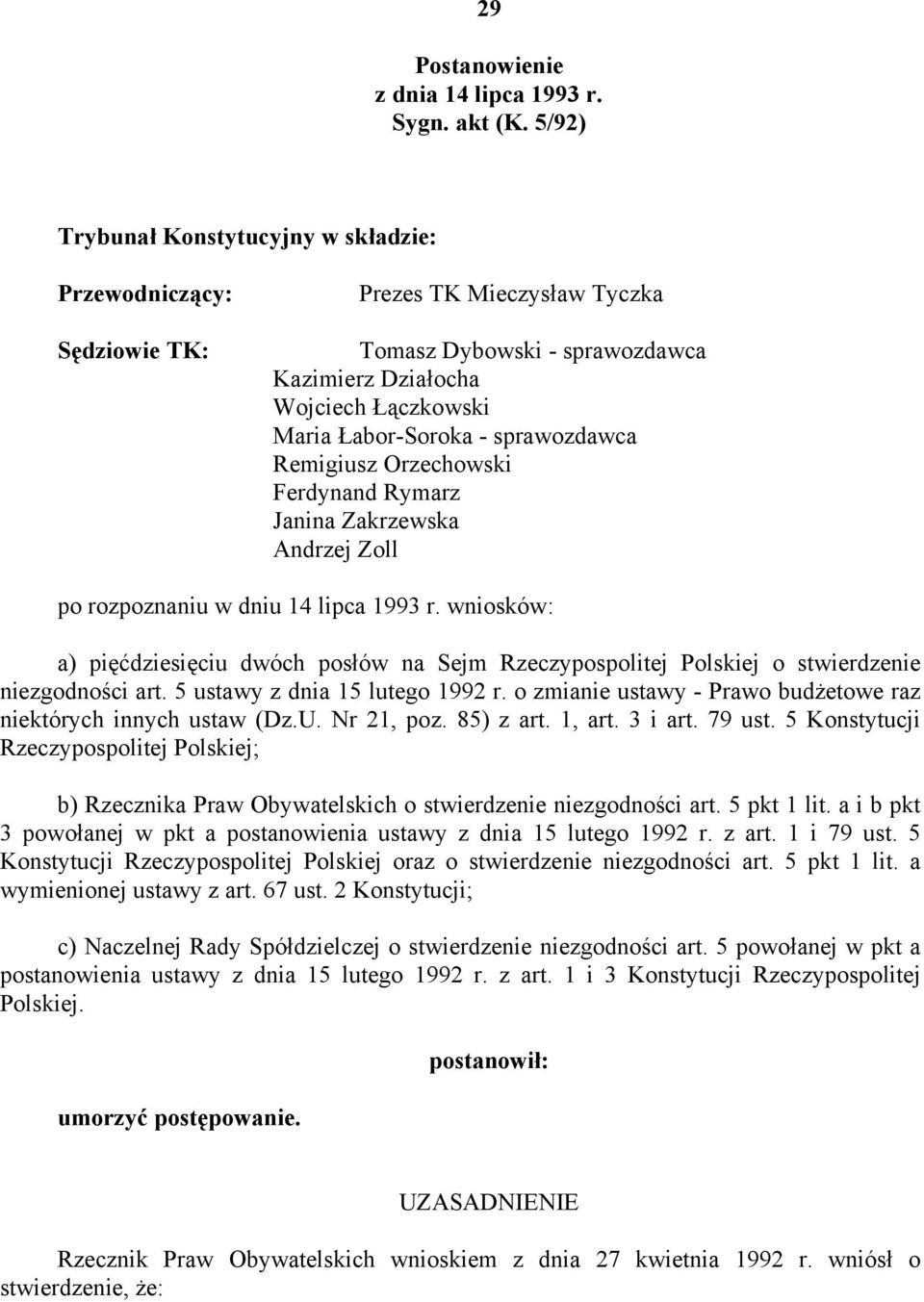 29

Postanowienie
z dnia 14 lipca 1993 r.
Sygn. akt (K. 5/92)

Trybunał Konstytucyjny w składzie:

Przewodniczący: Prezes TK Mieczysław Tyczka

Sędziowie TK: Tomasz Dybowski - sprawozdawca
Kazimierz Działocha
Wojciech Łączkowski
Maria Łabor-Soroka - sprawozdawca
Remigiusz Orzechowski
Ferdynand Rymarz
Janina Zakrzewska
Andrzej Zoll

po rozpoznaniu w dniu 14 lipca 1993 r. wniosków:

a) pięćdziesięciu dwóch posłów na Sejm Rzeczypospolitej Polskiej o stwierdzenie niezgodności art. 5 ustawy z dnia 15 lutego 1992 r. o zmianie ustawy - Prawo budżetowe raz niektórych innych ustaw (Dz.U. Nr 21, poz. 85) z art. 1, art. 3 i art. 79 ust. 5 Konstytucji Rzeczypospolitej Polskiej;

b) Rzecznika Praw Obywatelskich o stwierdzenie niezgodności art. 5 pkt 1 lit. a i b pkt 3 powołanej w pkt a postanowienia ustawy z dnia 15 lutego 1992 r. z art. 1 i 79 ust. 5 Konstytucji Rzeczypospolitej Polskiej oraz o stwierdzenie niezgodności art. 5 pkt 1 lit. a wymienionej ustawy z art. 67 ust. 2 Konstytucji;

c) Naczelnej Rady Spółdzielczej o stwierdzenie niezgodności art. 5 powołanej w pkt a postanowienia ustawy z dnia 15 lutego 1992 r. z art. 1 i 3 Konstytucji Rzeczypospolitej Polskiej.

postanowił:

umorzyć postępowanie.

UZASADNIENIE

Rzecznik Praw Obywatelskich wnioskiem z dnia 27 kwietnia 1992 r. wniósł o stwierdzenie, że: